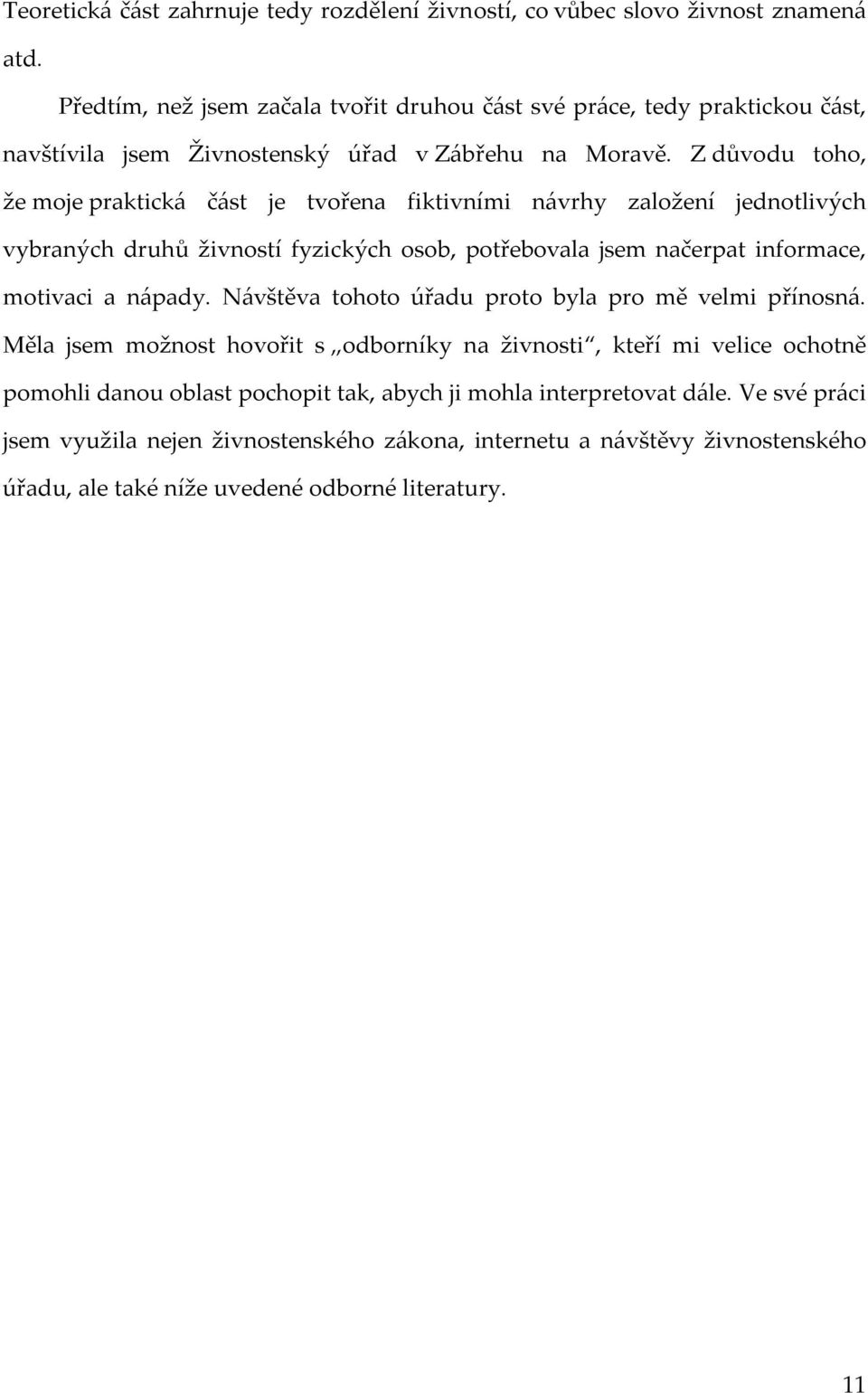 Teoretická část zahrnuje tedy rozdělení živností, co vůbec slovo živnost znamená atd.

Předtím, než jsem začala tvořit druhou část své práce, tedy praktickou část, navštívila jsem Živnostenský úřad v Zábřehu na Moravě. Z důvodu toho, že moje praktická část je tvořena fiktivními návrhy založení jednotlivých vybraných druhů živností fyzických osob, potřebovala jsem načerpat informace, motivaci a nápady. Návštěva tohoto úřadu proto byla pro mě velmi přínosná. Měla jsem možnost hovořit s „odborníky na živnosti“, kteří mi velice ochotně pomohli danou oblast pochopit tak, abych ji mohla interpretovat dále. Ve své práci jsem využila nejen živnostenského zákona, internetu a návštěvy živnostenského úřadu, ale také níže uvedené odborné literatury.

11